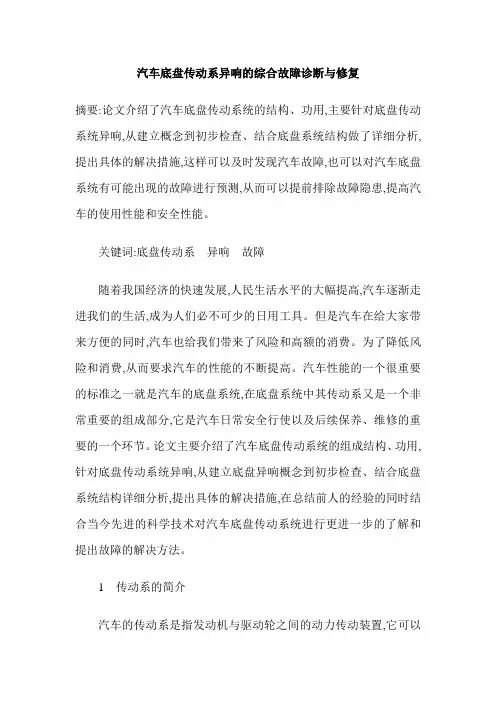 汽车底盘传动系异响的综合故障诊断与修复

摘要:论文介绍了汽车底盘传动系统的结构、功用,主要针对底盘传动系统异响,从建立概念到初步检查、结合底盘系统结构做了详细分析、提出具体的解决措施,这样可以及时发现汽车故障,也可以对汽车底盘系统有可能出现的故障进行预测,从而可以提前排除故障隐患,提高汽车的使用性能和安全性能。

关键词:底盘传动系　异响　故障

随着我国经济的快速发展,人民生活水平的大幅提高,汽车逐渐走进我们的生活,成为人们必不可少的日用工具。但是汽车在给大家带来方便的同时,汽车也给我们带来了风险和高额的消费。为了降低风险和消费,从而要求汽车的性能的不断提高。汽车性能的一个很重要的标准之一就是汽车的底盘系统,在底盘系统中其传动系又是一个非常重要的组成部分,它是汽车日常安全行使以及后续保养、维修的重要的一个环节。论文主要介绍了汽车底盘传动系统的组成结构、功用,针对底盘传动系统异响,从建立底盘异响概念到初步检查、结合底盘系统结构详细分析,提出具体的解决措施,在总结前人的经验的同时结合当今先进的科学技术对汽车底盘传动系统进行更进一步的了解和提出故障的解决方法。

1　传动系的简介

汽车的传动系是指发动机与驱动轮之间的动力传动装置,它可以